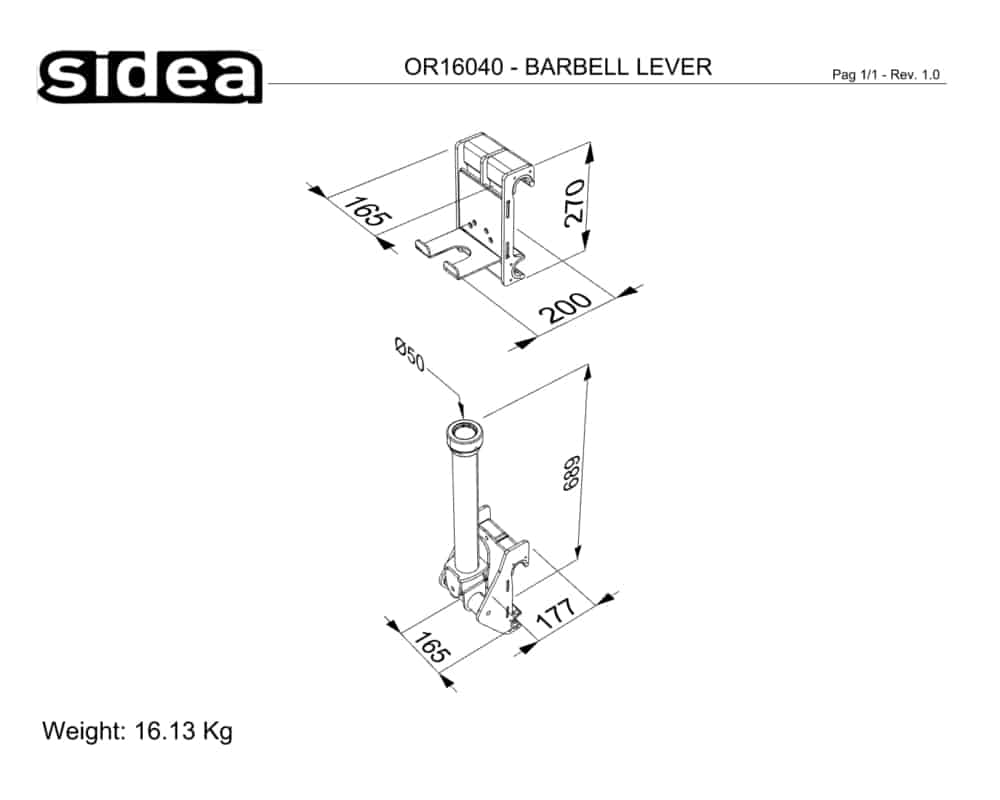 sidea

OR16040 - BARBELL LEVER

Pag 1/1 - Rev. 1.0

165

270

200

Ø50

689

177

165

Weight: 16.13 Kg